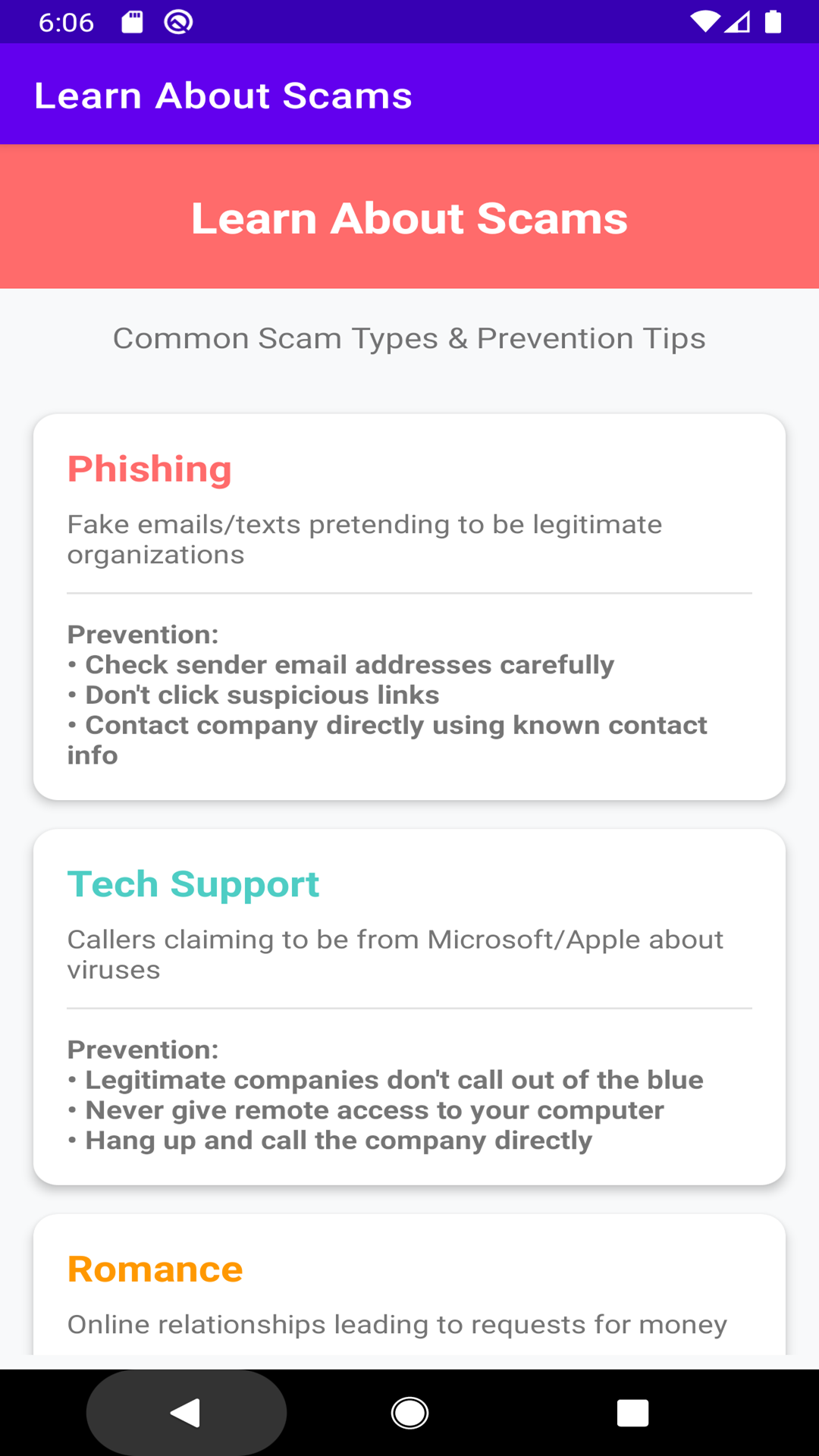 6:06

Learn About Scams

Learn About Scams

Common Scam Types & Prevention Tips

Phishing

Fake emails/texts pretending to be legitimate organizations

Prevention:
• Check sender email addresses carefully
• Don't click suspicious links
• Contact company directly using known contact info

Tech Support

Callers claiming to be from Microsoft/Apple about viruses

Prevention:
• Legitimate companies don't call out of the blue
• Never give remote access to your computer
• Hang up and call the company directly

Romance

Online relationships leading to requests for money